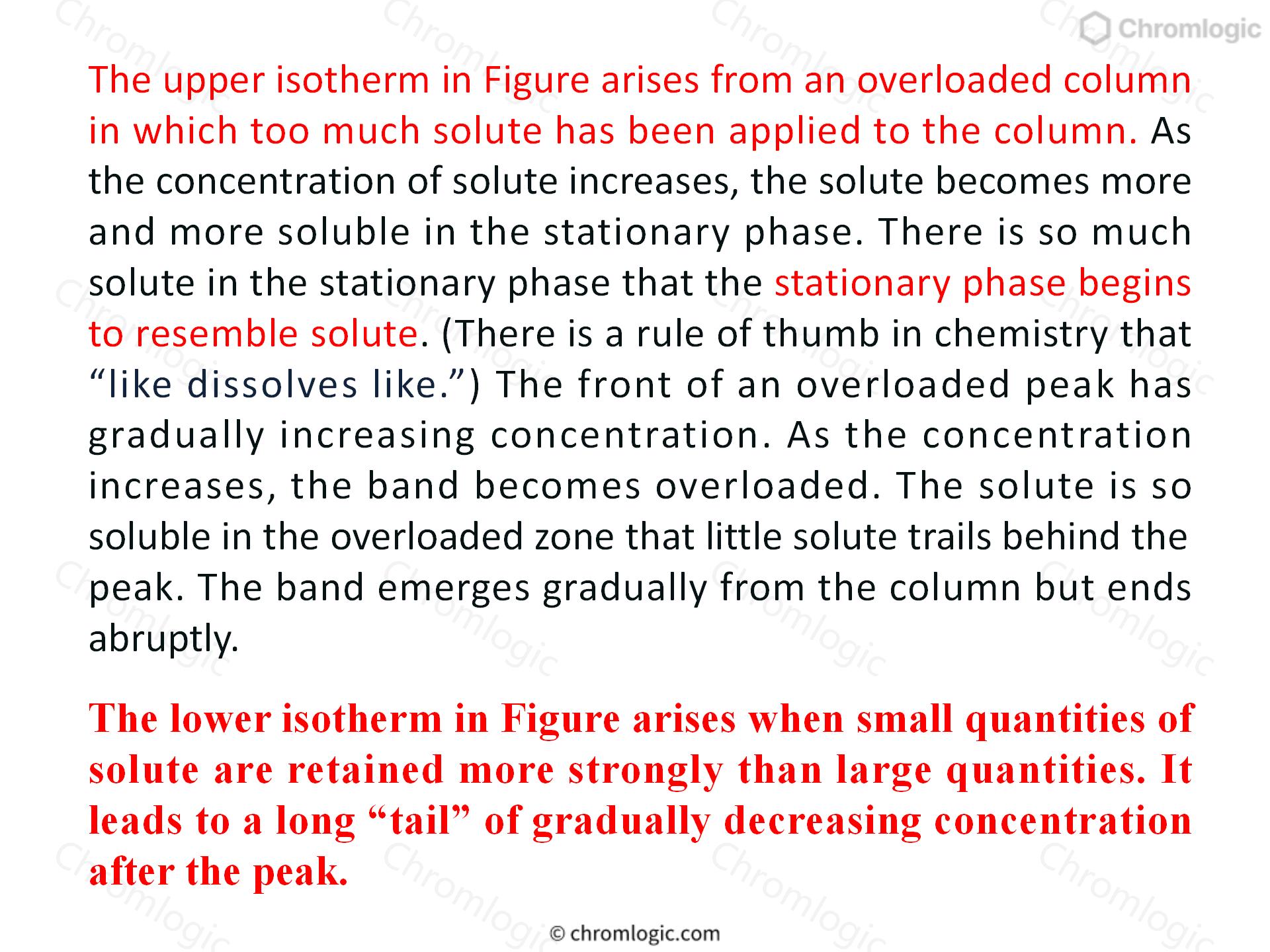 Chromlogic

The upper isotherm in Figure arises from an overloaded column in which too much solute has been applied to the column. As the concentration of solute increases, the solute becomes more and more soluble in the stationary phase. There is so much solute in the stationary phase that the stationary phase begins to resemble solute. (There is a rule of thumb in chemistry that “like dissolves like.”) The front of an overloaded peak has gradually increasing concentration. As the concentration increases, the band becomes overloaded. The solute is so soluble in the overloaded zone that little solute trails behind the peak. The band emerges gradually from the column but ends abruptly.

The lower isotherm in Figure arises when small quantities of solute are retained more strongly than large quantities. It leads to a long “tail” of gradually decreasing concentration after the peak.

© chromlogic.com